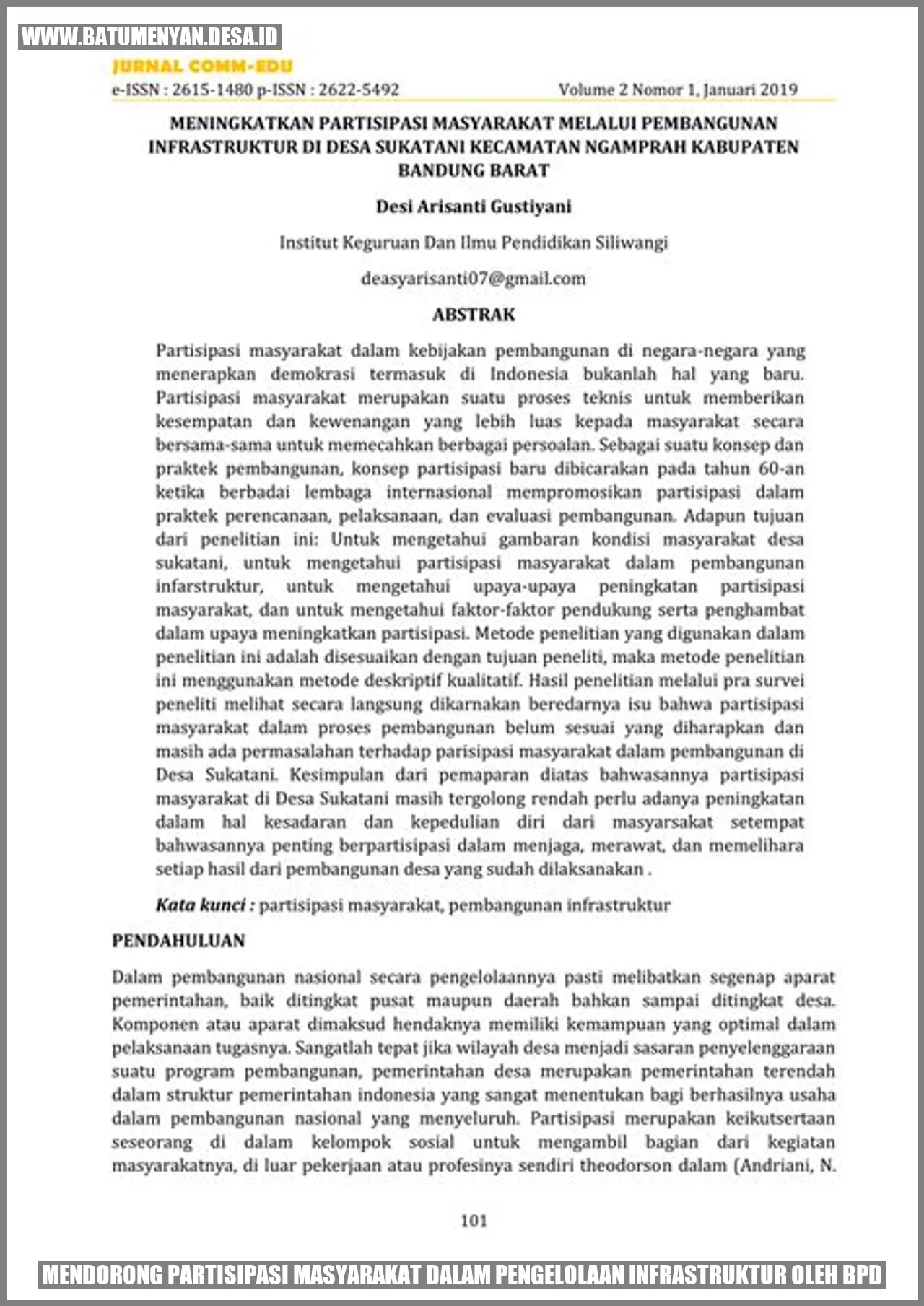 WWW.BATUMENYAN.DESA.ID

JURNAL COMM-EDU

e-ISSN : 2615-1480 p-ISSN : 2622-5492

Volume 2 Nomor 1, Januari 2019

MENINGKATKAN PARTISIPASI MASYARAKAT MELALUI PEMBANGUNAN INFRASTRUKTUR DI DESA SUKATANI KECAMATAN NGAMPRAH KABUPATEN BANDUNG BARAT

Desi Arisanti Gustiyani

Institut Keguruan Dan Ilmu Pendidikan Siliwangi

deasyarisanti07@gmail.com

ABSTRAK

Partisipasi masyarakat dalam kebijakan pembangunan di negara-negara yang menerapkan demokrasi termasuk di Indonesia bukanlah hal yang baru. Partisipasi masyarakat merupakan suatu proses teknis untuk memberikan kesempatan dan kewenangan yang lebih luas kepada masyarakat secara bersama-sama untuk memecahkan berbagai persoalan. Sebagai suatu konsep dan praktek pembangunan, konsep partisipasi baru dibicarakan pada tahun 60-an ketika berbadai lembaga internasional mempromosikan partisipasi dalam praktek perencanaan, pelaksanaan, dan evaluasi pembangunan. Adapun tujuan dari penelitian ini: Untuk mengetahui gambaran kondisi masyarakat desa sukatani, untuk mengetahui partisipasi masyarakat dalam pembangunan infarstruktur, untuk mengetahui upaya-upaya peningkatan partisipasi masyarakat, dan untuk mengetahui faktor-faktor pendukung serta penghambat dalam upaya meningkatkan partisipasi. Metode penelitian yang digunakan dalam penelitian ini adalah disesuaikan dengan tujuan peneliti, maka metode penelitian ini menggunakan metode deskriptif kualitatif. Hasil penelitian melalui pra survei peneliti melihat secara langsung dikarnakan beredarnya isu bahwa partisipasi masyarakat dalam proses pembangunan belum sesuai yang diharapkan dan masih ada permasalahan terhadap parisipasi masyarakat dalam pembangunan di Desa Sukatani. Kesimpulan dari pemaparan diatas bahwasannya partisipasi masyarakat di Desa Sukatani masih tergolong rendah perlu adanya peningkatan dalam hal kesadaran dan kepedulian diri dari masyarsakat setempat bahwasannya penting berpartisipasi dalam menjaga, merawat, dan memelihara setiap hasil dari pembangunan desa yang sudah dilaksanakan .

Kata kunci : partisipasi masyarakat, pembangunan infrastruktur

PENDAHULUAN

Dalam pembangunan nasional secara pengelolaannya pasti melibatkan segenap aparat pemerintahan, baik ditingkat pusat maupun daerah bahkan sampai ditingkat desa. Komponen atau aparat dimaksud hendaknya memiliki kemampuan yang optimal dalam pelaksanaan tugasnya. Sangatlah tepat jika wilayah desa menjadi sasaran penyelenggaraan suatu program pembangunan, pemerintahan desa merupakan pemerintahan terendah dalam struktur pemerintahan indonesia yang sangat menentukan bagi berhasilnya usaha dalam pembangunan nasional yang menyeluruh. Partisipasi merupakan keikutsertaan seseorang di dalam kelompok sosial untuk mengambil bagian dari kegiatan masyarakatnya, di luar pekerjaan atau profesinya sendiri theodorson dalam (Andriani, N.

101

MENDORONG PARTISIPASI MASYARAKAT DALAM PENGELOLAAN INFRASTRUKTUR OLEH BPD